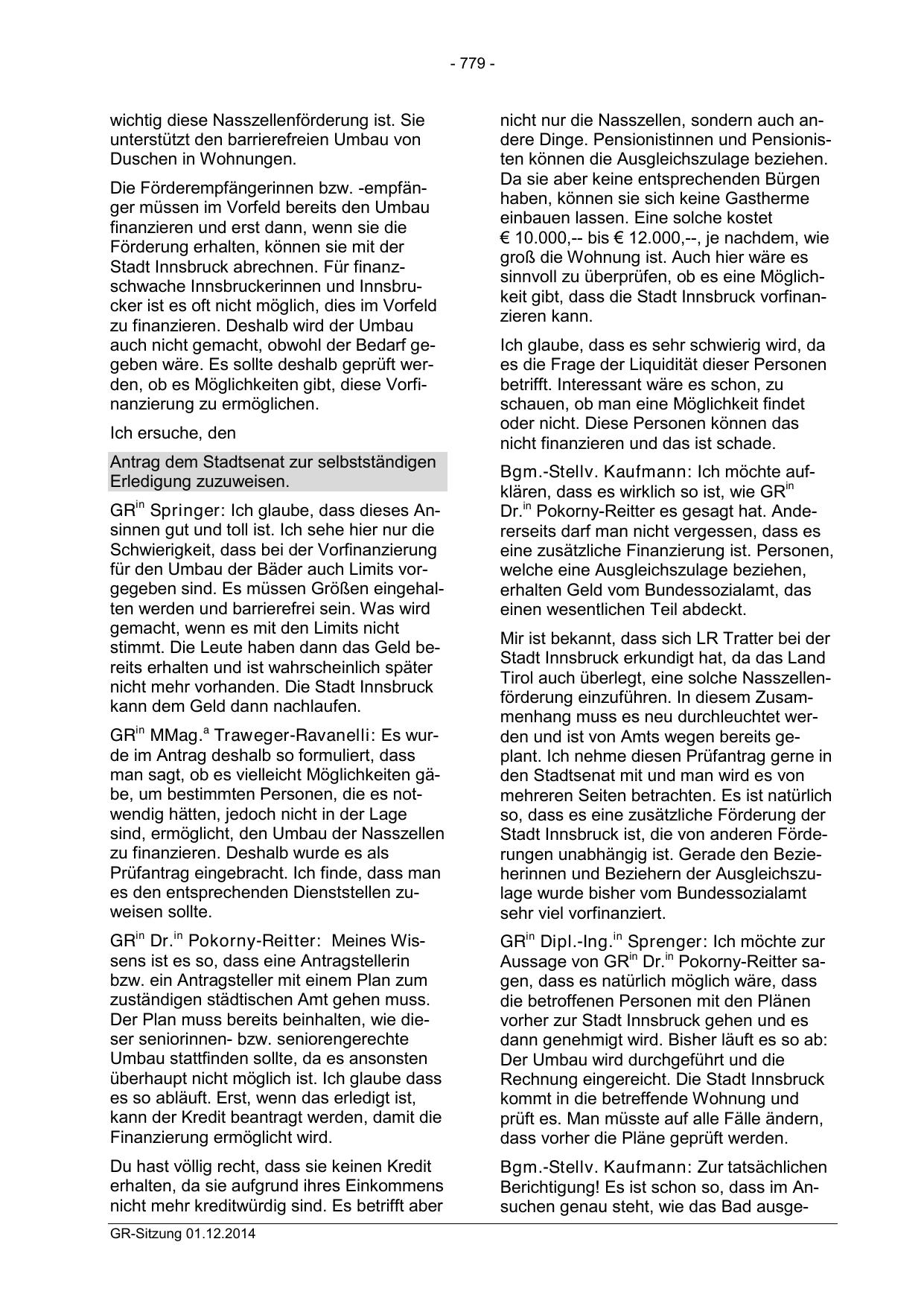 - 779 -

wichtig diese Nasszellenförderung ist. Sie unterstützt den barrierefreien Umbau von Duschen in Wohnungen.

Die Förderempfängerinnen bzw. -empfänger müssen im Vorfeld bereits den Umbau finanzieren und erst dann, wenn sie die Förderung erhalten, können sie mit der Stadt Innsbruck abrechnen. Für finanzschwache Innsbruckerinnen und Innsbrucker ist es oft nicht möglich, dies im Vorfeld zu finanzieren. Deshalb wird der Umbau auch nicht gemacht, obwohl der Bedarf gegeben wäre. Es sollte deshalb geprüft werden, ob es Möglichkeiten gibt, diese Vorfinanzierung zu ermöglichen.

Ich ersuche, den

Antrag dem Stadtsenat zur selbstständigen Erledigung zuzuweisen.

GR$^{in}$ Springer: Ich glaube, dass dieses Ansinnen gut und toll ist. Ich sehe hier nur die Schwierigkeit, dass bei der Vorfinanzierung für den Umbau der Bäder auch Limits vorgegeben sind. Es müssen Größen eingehalten werden und barrierefrei sein. Was wird gemacht, wenn es mit den Limits nicht stimmt. Die Leute haben dann das Geld bereits erhalten und ist wahrscheinlich später nicht mehr vorhanden. Die Stadt Innsbruck kann dem Geld dann nachlaufen.

GR$^{in}$ MMag.$^{a}$ Traweger-Ravanelli: Es wurde im Antrag deshalb so formuliert, dass man sagt, ob es vielleicht Möglichkeiten gäbe, um bestimmten Personen, die es notwendig hätten, jedoch nicht in der Lage sind, ermöglicht, den Umbau der Nasszellen zu finanzieren. Deshalb wurde es als Prüfantrag eingebracht. Ich finde, dass man es den entsprechenden Dienststellen zuweisen sollte.

GR$^{in}$ Dr.$^{in}$ Pokorny-Reitter: Meines Wissens ist es so, dass eine Antragstellerin bzw. ein Antragsteller mit einem Plan zum zuständigen städtischen Amt gehen muss. Der Plan muss bereits beinhalten, wie dieser seniorinnen- bzw. seniorengerechte Umbau stattfinden sollte, da es ansonsten überhaupt nicht möglich ist. Ich glaube dass es so abläuft. Erst, wenn das erledigt ist, kann der Kredit beantragt werden, damit die Finanzierung ermöglicht wird.

Du hast völlig recht, dass sie keinen Kredit erhalten, da sie aufgrund ihres Einkommens nicht mehr kreditwürdig sind. Es betrifft aber nicht nur die Nasszellen, sondern auch andere Dinge. Pensionistinnen und Pensionisten können die Ausgleichszulage beziehen. Da sie aber keine entsprechenden Bürgen haben, können sie sich keine Gastherme einbauen lassen. Eine solche kostet € 10.000,-- bis € 12.000,--, je nachdem, wie groß die Wohnung ist. Auch hier wäre es sinnvoll zu überprüfen, ob es eine Möglichkeit gibt, dass die Stadt Innsbruck vorfinanzieren kann.

Ich glaube, dass es sehr schwierig wird, da es die Frage der Liquidität dieser Personen betrifft. Interessant wäre es schon, zu schauen, ob man eine Möglichkeit findet oder nicht. Diese Personen können das nicht finanzieren und das ist schade.

Bgm.-Stellv. Kaufmann: Ich möchte aufklären, dass es wirklich so ist, wie GR$^{in}$ Dr.$^{in}$ Pokorny-Reitter es gesagt hat. Andererseits darf man nicht vergessen, dass es eine zusätzliche Finanzierung ist. Personen, welche eine Ausgleichszulage beziehen, erhalten Geld vom Bundessozialamt, das einen wesentlichen Teil abdeckt.

Mir ist bekannt, dass sich LR Tratter bei der Stadt Innsbruck erkundigt hat, da das Land Tirol auch überlegt, eine solche Nasszellenförderung einzuführen. In diesem Zusammenhang muss es neu durchleuchtet werden und ist von Amts wegen bereits geplant. Ich nehme diesen Prüfantrag gerne in den Stadtsenat mit und man wird es von mehreren Seiten betrachten. Es ist natürlich so, dass es eine zusätzliche Förderung der Stadt Innsbruck ist, die von anderen Förderungen unabhängig ist. Gerade den Bezieherinnen und Beziehern der Ausgleichszulage wurde bisher vom Bundessozialamt sehr viel vorfinanziert.

GR$^{in}$ Dipl.-Ing.$^{in}$ Sprenger: Ich möchte zur Aussage von GR$^{in}$ Dr.$^{in}$ Pokorny-Reitter sagen, dass es natürlich möglich wäre, dass die betroffenen Personen mit den Plänen vorher zur Stadt Innsbruck gehen und es dann genehmigt wird. Bisher läuft es so ab: Der Umbau wird durchgeführt und die Rechnung eingereicht. Die Stadt Innsbruck kommt in die betreffende Wohnung und prüft es. Man müsste auf alle Fälle ändern, dass vorher die Pläne geprüft werden.

Bgm.-Stellv. Kaufmann: Zur tatsächlichen Berichtigung! Es ist schon so, dass im Ansuchen genau steht, wie das Bad ausge-

GR-Sitzung 01.12.2014